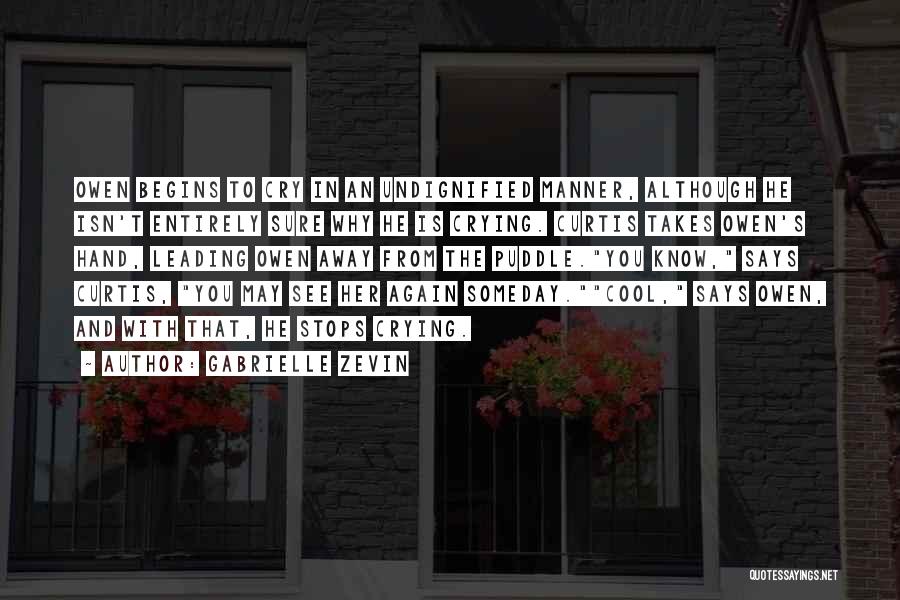 OWEN BEGINS TO CRY IN AN UNDIGNIFIED MANNER, ALTHOUGH HE ISN'T ENTIRELY SURE WHY HE IS CRYING. CURTIS TAKES OWEN'S HAND, LEADING OWEN AWAY FROM THE PUDDLE."YOU KNOW," SAYS CURTIS, "YOU MAY SEE HER AGAIN SOMEDAY.""COOL," SAYS OWEN, AND WITH THAT, HE STOPS CRYING.

~ AUTHOR: GABRIELLE ZEVIN

QUOTESSAYINGS.NET